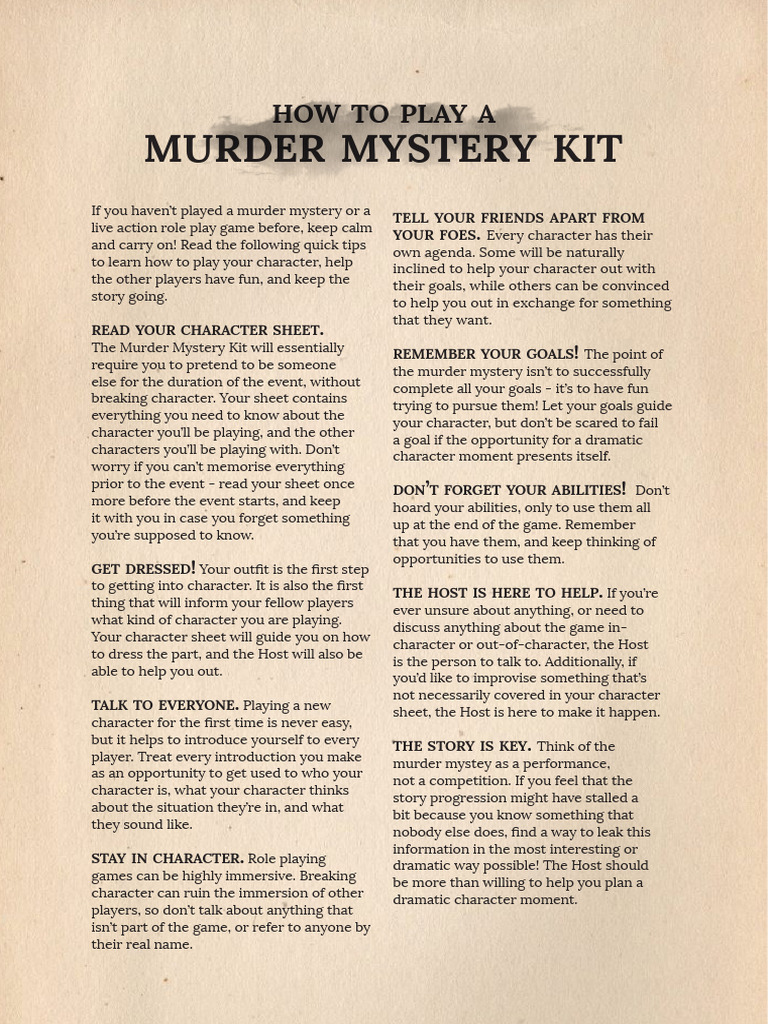 HOW TO PLAY A
MURDER MYSTERY KIT

If you haven't played a murder mystery or a live action role play game before, keep calm and carry on! Read the following quick tips to learn how to play your character, help the other players have fun, and keep the story going.

READ YOUR CHARACTER SHEET. The Murder Mystery Kit will essentially require you to pretend to be someone else for the duration of the event, without breaking character. Your sheet contains everything you need to know about the character you'll be playing, and the other characters you'll be playing with. Don't worry if you can't memorise everything prior to the event - read your sheet once more before the event starts, and keep it with you in case you forget something you're supposed to know.

GET DRESSED! Your outfit is the first step to getting into character. It is also the first thing that will inform your fellow players what kind of character you are playing. Your character sheet will guide you on how to dress the part, and the Host will also be able to help you out.

TALK TO EVERYONE. Playing a new character for the first time is never easy, but it helps to introduce yourself to every player. Treat every introduction you make as an opportunity to get used to who your character is, what your character thinks about the situation they're in, and what they sound like.

STAY IN CHARACTER. Role playing games can be highly immersive. Breaking character can ruin the immersion of other players, so don't talk about anything that isn't part of the game, or refer to anyone by their real name.

TELL YOUR FRIENDS APART FROM YOUR FOES. Every character has their own agenda. Some will be naturally inclined to help your character out with their goals, while others can be convinced to help you out in exchange for something that they want.

REMEMBER YOUR GOALS! The point of the murder mystery isn't to successfully complete all your goals - it's to have fun trying to pursue them! Let your goals guide your character, but don't be scared to fail a goal if the opportunity for a dramatic character moment presents itself.

DON'T FORGET YOUR ABILITIES! Don't hoard your abilities, only to use them all up at the end of the game. Remember that you have them, and keep thinking of opportunities to use them.

THE HOST IS HERE TO HELP. If you're ever unsure about anything, or need to discuss anything about the game in-character or out-of-character, the Host is the person to talk to. Additionally, if you'd like to improvise something that's not necessarily covered in your character sheet, the Host is here to make it happen.

THE STORY IS KEY. Think of the murder mystey as a performance, not a competition. If you feel that the story progression might have stalled a bit because you know something that nobody else does, find a way to leak this information in the most interesting or dramatic way possible! The Host should be more than willing to help you plan a dramatic character moment.